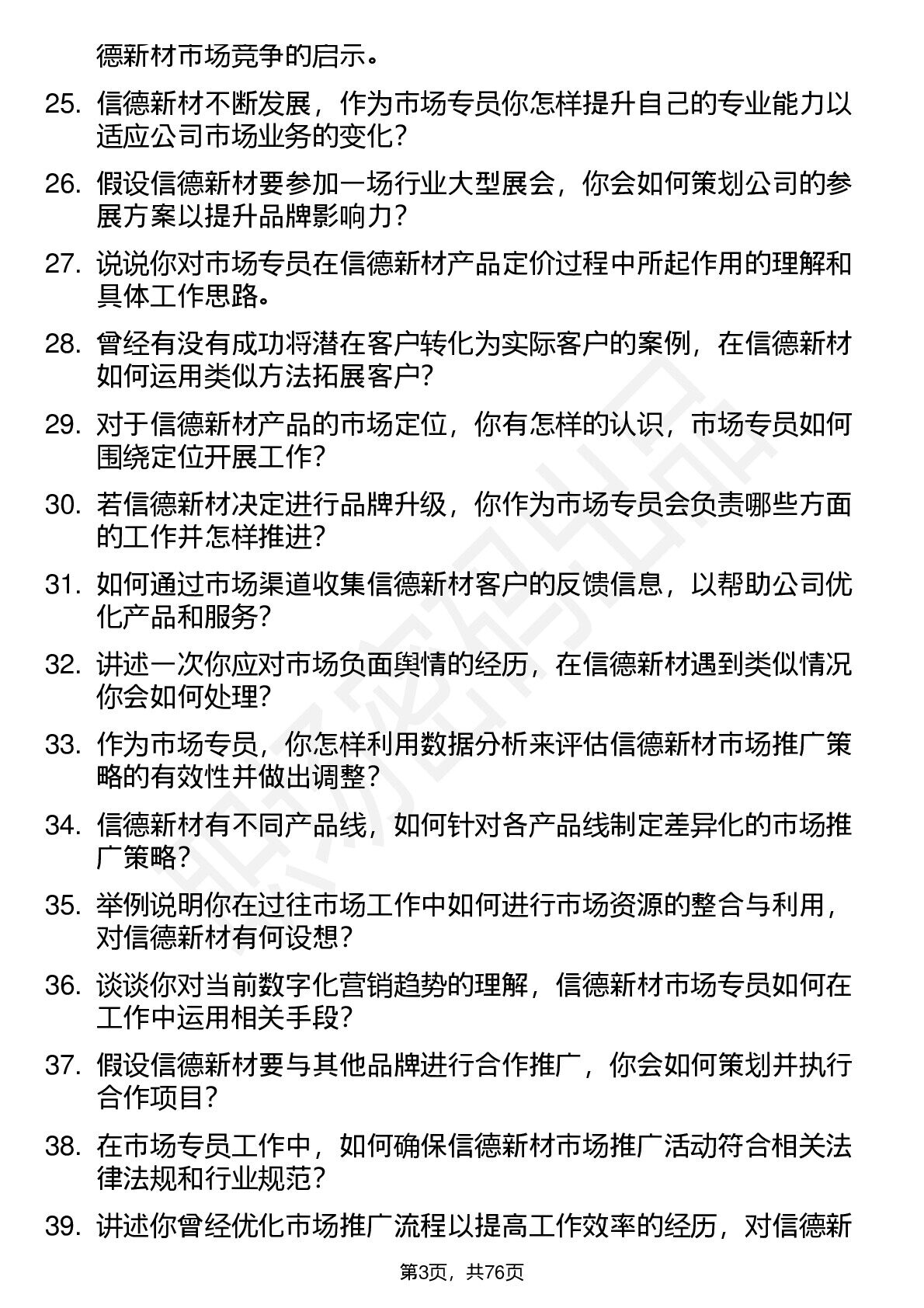 德新材市场竞争的启示。

25. 信德新材不断发展，作为市场专员你怎样提升自己的专业能力以适应公司市场业务的变化？

26. 假设信德新材要参加一场行业大型展会，你会如何策划公司的参展方案以提升品牌影响力？

27. 说说你对市场专员在信德新材产品定价过程中所起作用的理解和具体工作思路。

28. 曾经有没有成功将潜在客户转化为实际客户的案例，在信德新材如何运用类似方法拓展客户？

29. 对于信德新材产品的市场定位，你有怎样的认识，市场专员如何围绕定位开展工作？

30. 若信德新材决定进行品牌升级，你作为市场专员会负责哪些方面的工作并怎样推进？

31. 如何通过市场渠道收集信德新材客户的反馈信息，以帮助公司优化产品和服务？

32. 讲述一次你应对市场负面舆情的经历，在信德新材遇到类似情况你会如何处理？

33. 作为市场专员，你怎样利用数据分析来评估信德新材市场推广策略的有效性并做出调整？

34. 信德新材有不同产品线，如何针对各产品线制定差异化的市场推广策略？

35. 举例说明你在过往市场工作中如何进行市场资源的整合与利用，对信德新材有何设想？

36. 谈谈你对当前数字化营销趋势的理解，信德新材市场专员如何在工作中运用相关手段？

37. 假设信德新材要与其他品牌进行合作推广，你会如何策划并执行合作项目？

38. 在市场专员工作中，如何确保信德新材市场推广活动符合相关法律法规和行业规范？

39. 讲述你曾经优化市场推广流程以提高工作效率的经历，对信德新

第3页，共76页